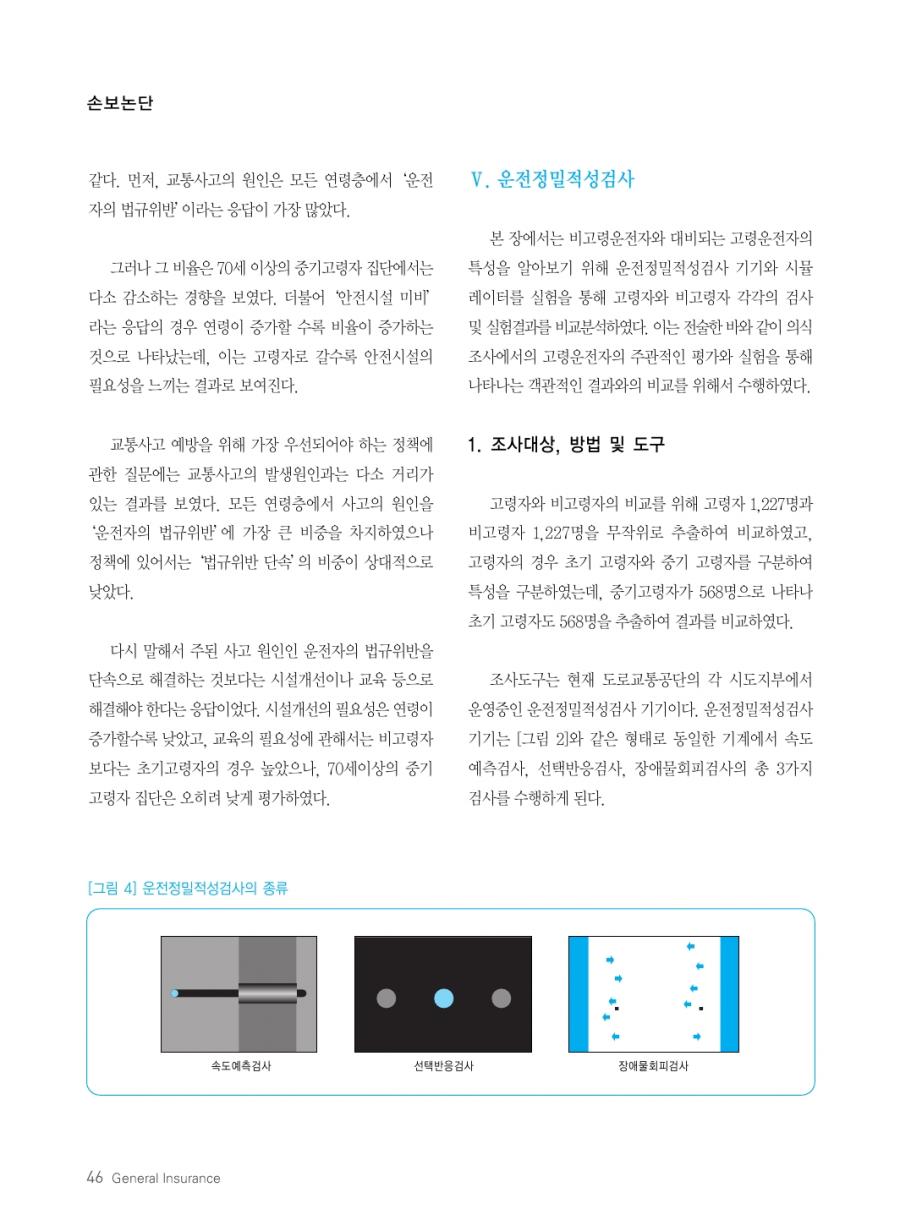 손보논단

같다. 먼저, 교통사고의 원인은 모든 연령층에서 '운전자의 법규위반' 이라는 응답이 가장 많았다.

그러나 그 비율은 70세 이상의 중기고령자 집단에서는 다소 감소하는 경향을 보였다. 더불어 '안전시설 미비' 라는 응답의 경우 연령이 증가할 수록 비율이 증가하는 것으로 나타났는데, 이는 고령자로 갈수록 안전시설의 필요성을 느끼는 결과로 보여진다.

교통사고 예방을 위해 가장 우선되어야 하는 정책에 관한 질문에는 교통사고의 발생원인과는 다소 거리가 있는 결과를 보였다. 모든 연령층에서 사고의 원인을 '운전자의 법규위반' 에 가장 큰 비중을 차지하였으나 정책에 있어서는 '법규위반 단속' 의 비중이 상대적으로 낮았다.

다시 말해서 주된 사고 원인인 운전자의 법규위반을 단속으로 해결하는 것보다는 시설개선이나 교육 등으로 해결해야 한다는 응답이었다. 시설개선의 필요성은 연령이 증가할수록 낮았고, 교육의 필요성에 관해서는 비고령자 보다는 초기고령자의 경우 높았으나, 70세이상의 중기 고령자 집단은 오히려 낮게 평가하였다.

V. 운전정밀적성검사

본 장에서는 비고령운전자와 대비되는 고령운전자의 특성을 알아보기 위해 운전정밀적성검사 기기와 시뮬레이터를 실험을 통해 고령자와 비고령자 각각의 검사 및 실험결과를 비교분석하였다. 이는 전술한 바와 같이 의식조사에서의 고령운전자의 주관적인 평가와 실험을 통해 나타나는 객관적인 결과와의 비교를 위해서 수행하였다.

1. 조사대상, 방법 및 도구

고령자와 비고령자의 비교를 위해 고령자 1,227명과 비고령자 1,227명을 무작위로 추출하여 비교하였고, 고령자의 경우 초기 고령자와 중기 고령자를 구분하여 특성을 구분하였는데, 중기고령자가 568명으로 나타나 초기 고령자도 568명을 추출하여 결과를 비교하였다.

조사도구는 현재 도로교통공단의 각 시도지부에서 운영중인 운전정밀적성검사 기기이다. 운전정밀적성검사 기기는 [그림 2]와 같은 형태로 동일한 기계에서 속도예측검사, 선택반응검사, 장애물회피검사의 총 3가지 검사를 수행하게 된다.

[그림 4] 운전정밀적성검사의 종류

속도예측검사
선택반응검사
장애물회피검사

46 General Insurance